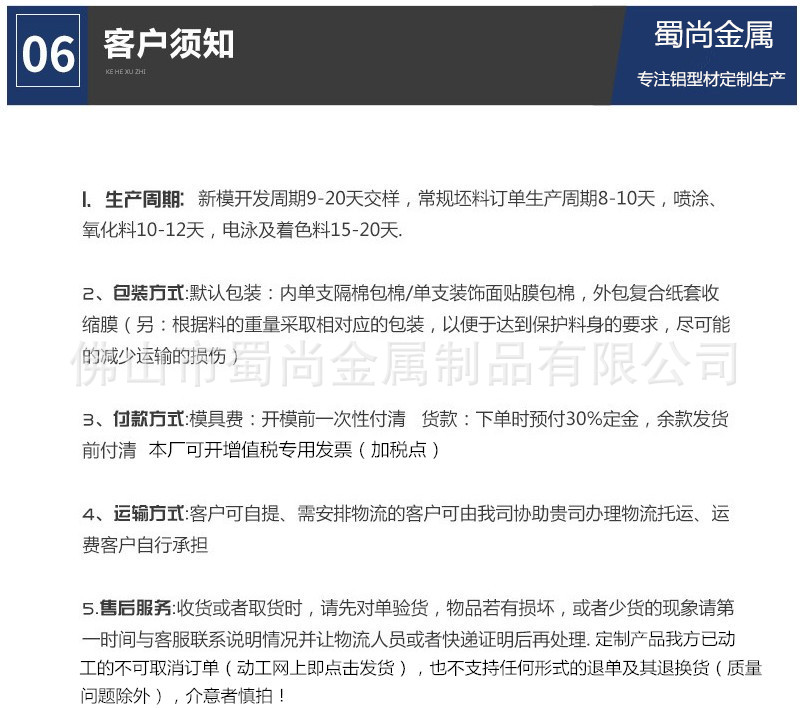 06 客户须知
KE HE XU ZHI

蜀尚金属
专注铝型材定制生产

I. 生产周期: 新模开发周期9-20天交样，常规坯料订单生产周期8-10天，喷涂、氧化料10-12天，电泳及着色料15-20天.

2、包装方式:默认包装：内单支隔棉包棉/单支装饰面贴膜包棉，外包复合纸套收缩膜（另：根据料的重量采取相对应的包装，以便于达到保护料身的要求，尽可能的减少运输的损伤）

佛山市蜀尚金属制品有限公司

3、付款方式:模具费：开模前一次性付清 货款：下单时预付30%定金，余款发货前付清 本厂可开增值税专用发票（加税点）

4、运输方式:客户可自提、需安排物流的客户可由我司协助贵司办理物流托运、运费客户自行承担

5.售后服务:收货或者取货时，请先对单验货，物品若有损坏，或者少货的现象请第一时间与客服联系说明情况并让物流人员或者快递证明后再处理. 定制产品我方已动工的不可取消订单（动工网上即点击发货），也不支持任何形式的退单及其退换货（质量问题除外），介意者慎拍！